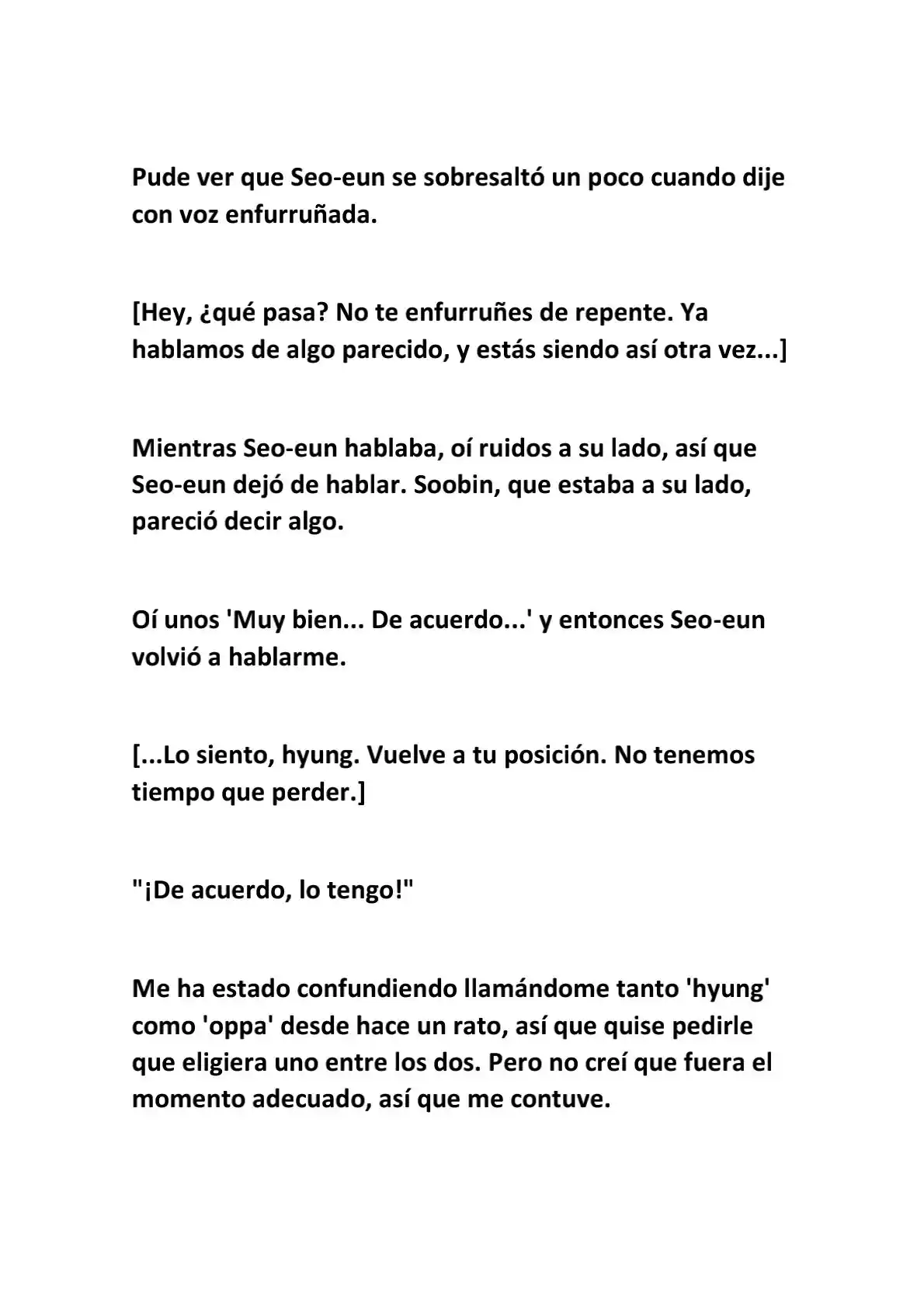 Pude ver que Seo-eun se sobresaltó un poco cuando dije con voz enfurruñada.

[Hey, ¿qué pasa? No te enfurruñes de repente. Ya hablamos de algo parecido, y estás siendo así otra vez...]

Mientras Seo-eun hablaba, oí ruidos a su lado, así que Seo-eun dejó de hablar. Soobin, que estaba a su lado, pareció decir algo.

Oí unos 'Muy bien... De acuerdo...' y entonces Seo-eun volvió a hablarme.

[...Lo siento, hyung. Vuelve a tu posición. No tenemos tiempo que perder.]

"¡De acuerdo, lo tengo!"

Me ha estado confundiendo llamándome tanto 'hyung' como 'oppa' desde hace un rato, así que quise pedirle que eligiera uno entre los dos. Pero no creí que fuera el momento adecuado, así que me contuve.